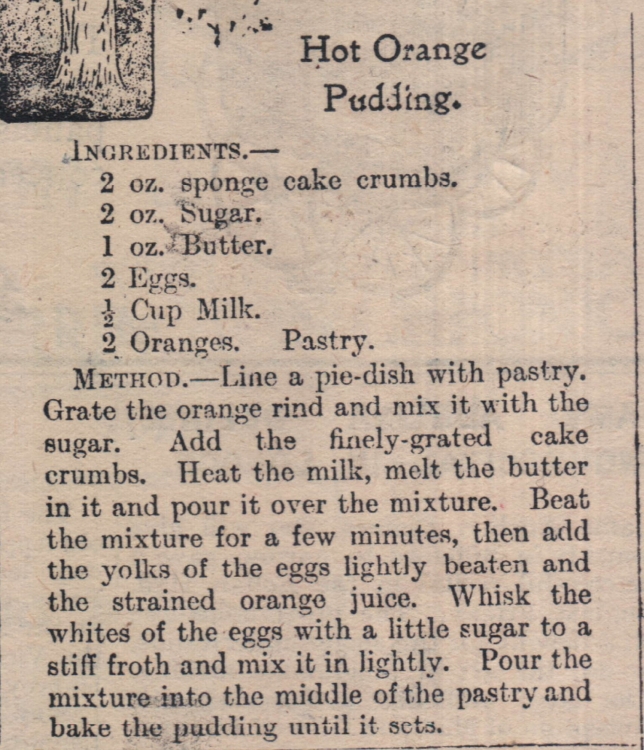 Hot Orange Pudding.

INGREDIENTS.—
2 oz. sponge cake crumbs.
2 oz. Sugar.
1 oz. Butter.
2 Eggs.
$\frac{1}{2}$ Cup Milk.
2 Oranges. Pastry.

METHOD.—Line a pie-dish with pastry. Grate the orange rind and mix it with the sugar. Add the finely-grated cake crumbs. Heat the milk, melt the butter in it and pour it over the mixture. Beat the mixture for a few minutes, then add the yolks of the eggs lightly beaten and the strained orange juice. Whisk the whites of the eggs with a little sugar to a stiff froth and mix it in lightly. Pour the mixture into the middle of the pastry and bake the pudding until it sets.